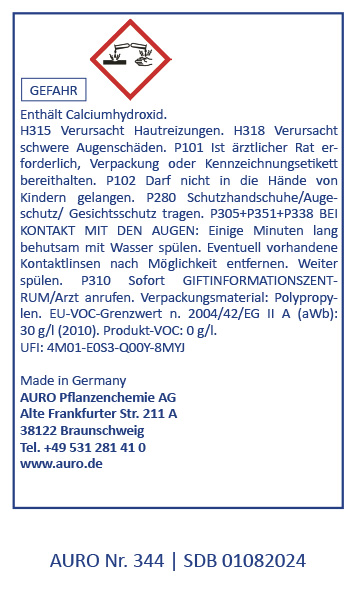 GEFAHR

Enthält Calciumhydroxid.
H315 Verursacht Hautreizungen. H318 Verursacht schwere Augenschäden. P101 Ist ärztlicher Rat erforderlich, Verpackung oder Kennzeichnungsetikett bereithalten. P102 Darf nicht in die Hände von Kindern gelangen. P280 Schutzhandschuhe/Augeschutz/ Gesichtsschutz tragen. P305+P351+P338 BEI KONTAKT MIT DEN AUGEN: Einige Minuten lang behutsam mit Wasser spülen. Eventuell vorhandene Kontaktlinsen nach Möglichkeit entfernen. Weiter spülen. P310 Sofort GIFTINFORMATIONSZENTRUM/Arzt anrufen. Verpackungsmaterial: Polypropylen. EU-VOC-Grenzwert n. 2004/42/EG II A (aWb): 30 g/l (2010). Produkt-VOC: 0 g/l.
UFI: 4M01-E0S3-Q00Y-8MYJ

Made in Germany
AURO Pflanzenchemie AG
Alte Frankfurter Str. 211 A
38122 Braunschweig
Tel. +49 531 281 41 0
www.auro.de

AURO Nr. 344 | SDB 01082024